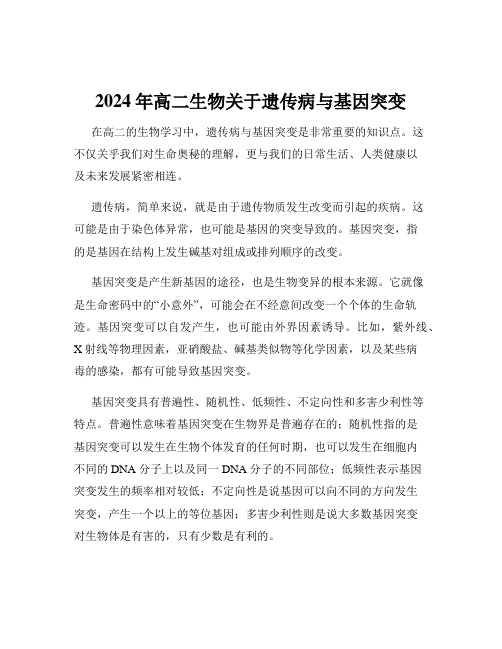 2024 年高二生物关于遗传病与基因突变

在高二的生物学习中，遗传病与基因突变是非常重要的知识点。这不仅关乎我们对生命奥秘的理解，更与我们的日常生活、人类健康以及未来发展紧密相连。

遗传病，简单来说，就是由于遗传物质发生改变而引起的疾病。这可能是由于染色体异常，也可能是基因的突变导致的。基因突变，指的是基因在结构上发生碱基对组成或排列顺序的改变。

基因突变是产生新基因的途径，也是生物变异的根本来源。它就像是生命密码中的“小意外”，可能会在不经意间改变一个个体的生命轨迹。基因突变可以自发产生，也可能由外界因素诱导。比如，紫外线、X 射线等物理因素，亚硝酸盐、碱基类似物等化学因素，以及某些病毒的感染，都有可能导致基因突变。

基因突变具有普遍性、随机性、低频性、不定向性和多害少利性等特点。普遍性意味着基因突变在生物界是普遍存在的；随机性指的是基因突变可以发生在生物个体发育的任何时期，也可以发生在细胞内不同的 DNA 分子上以及同一 DNA 分子的不同部位；低频性表示基因突变发生的频率相对较低；不定向性是说基因可以向不同的方向发生突变，产生一个以上的等位基因；多害少利性则是说大多数基因突变对生物体是有害的，只有少数是有利的。